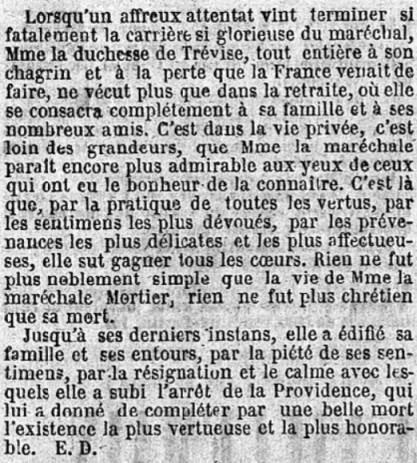 Lorsqu'un affreux attentat vint terminer si fatalement la carrière si glorieuse du maréchal, Mme la duchesse de Trévise, tout entière à son chagrin et à la perte que la France venait de faire, ne vécut plus que dans la retraite, où elle se consacra complétement à sa famille et à ses nombreux amis. C'est dans la vie privée, c'est loin des grandeurs, que Mme la maréchale paraît encore plus admirable aux yeux de ceux qui ont eu le bonheur de la connaître. C'est là que, par la pratique de toutes les vertus, par les sentimens les plus dévoués, par les prévenances les plus délicates et les plus affectueuses, elle sut gagner tous les cœurs. Rien ne fut plus noblement simple que la vie de Mme la maréchale Mortier, rien ne fut plus chrétien que sa mort.

Jusqu'à ses derniers instans, elle a édifié sa famille et ses entours, par la piété de ses sentimens, par la résignation et le calme avec lesquels elle a subi l'arrêt de la Providence, qui lui a donné de compléter par une belle mort l'existence la plus vertueuse et la plus honorable. E. D.